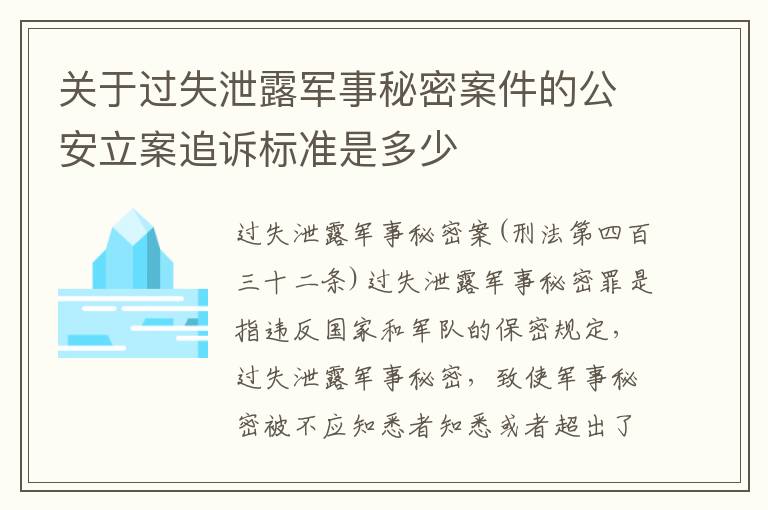 关于过失泄露军事秘密案件的公安立案追诉标准是多少

过失泄露军事秘密案(刑法第四百三十二条)过失泄露军事秘密罪是指违反国家和军队的保密规定，过失泄露军事秘密，致使军事秘密被不应知悉者知悉或者超出了